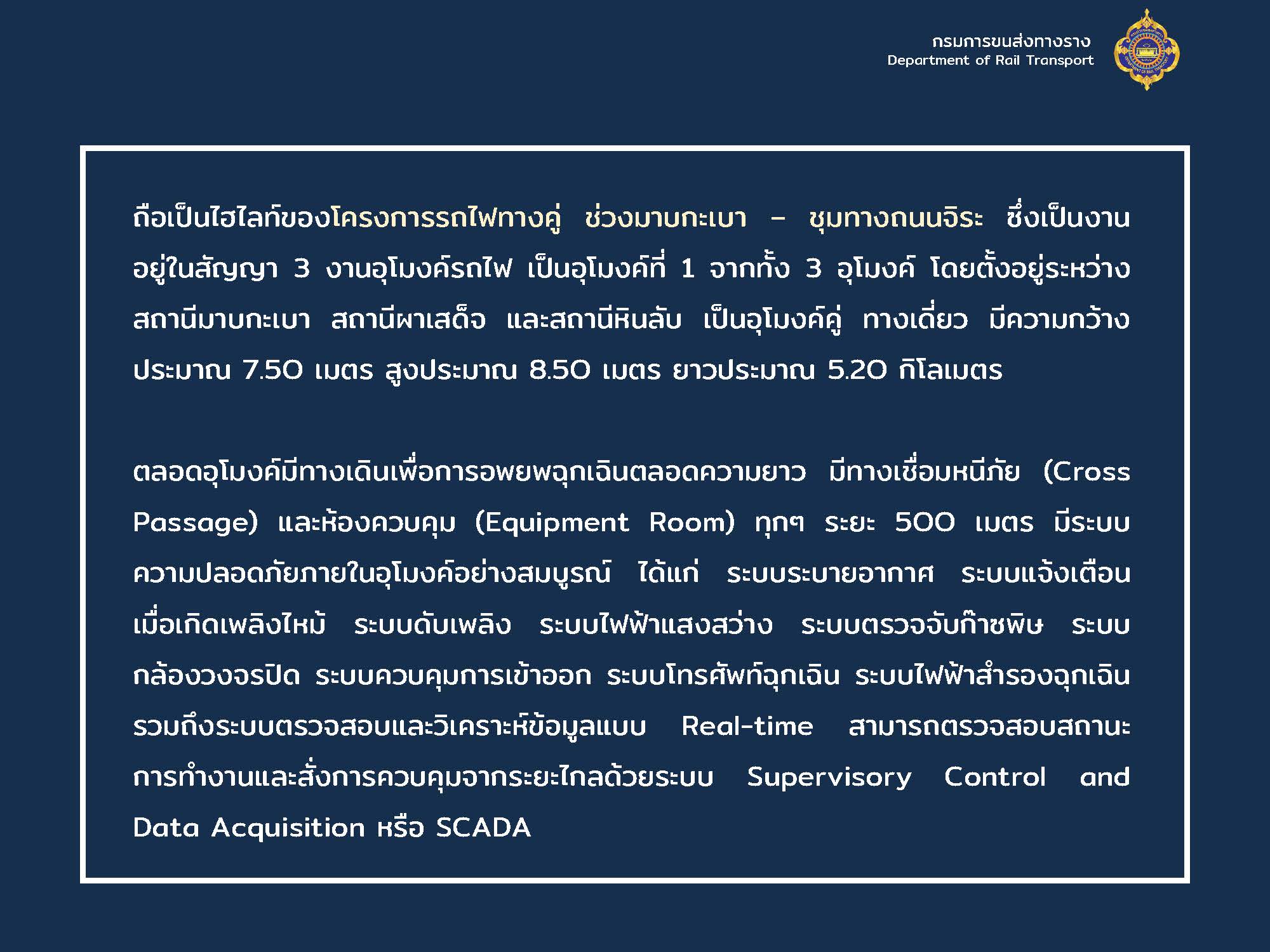 กรมการขนส่งทางราง
Department of Rail Transport

ถือเป็นไฮไลท์ของโครงการรถไฟทางคู่ ช่วงมาบกะเบา – ชุมทางถนนจิระ ซึ่งเป็นงานอยู่ในสัญญา 3 งานอุโมงค์รถไฟ เป็นอุโมงค์ที่ 1 จากทั้ง 3 อุโมงค์ โดยตั้งอยู่ระหว่างสถานีมาบกะเบา สถานีผาเสด็จ และสถานีหินลับ เป็นอุโมงค์คู่ ทางเดี่ยว มีความกว้างประมาณ 7.50 เมตร สูงประมาณ 8.50 เมตร ยาวประมาณ 5.20 กิโลเมตร

ตลอดอุโมงค์มีทางเดินเพื่อการอพยพฉุกเฉินตลอดความยาว มีทางเชื่อมหนีภัย (Cross Passage) และห้องควบคุม (Equipment Room) ทุกๆ ระยะ 500 เมตร มีระบบความปลอดภัยภายในอุโมงค์อย่างสมบูรณ์ ได้แก่ ระบบระบายอากาศ ระบบแจ้งเตือนเมื่อเกิดเพลิงไหม้ ระบบดับเพลิง ระบบไฟฟ้าแสงสว่าง ระบบตรวจจับก๊าซพิษ ระบบกล้องวงจรปิด ระบบควบคุมการเข้าออก ระบบโทรศัพท์ฉุกเฉิน ระบบไฟฟ้าสำรองฉุกเฉิน รวมถึงระบบตรวจสอบและวิเคราะห์ข้อมูลแบบ Real-time สามารถตรวจสอบสถานะการทำงานและสั่งการควบคุมจากระยะไกลด้วยระบบ Supervisory Control and Data Acquisition หรือ SCADA